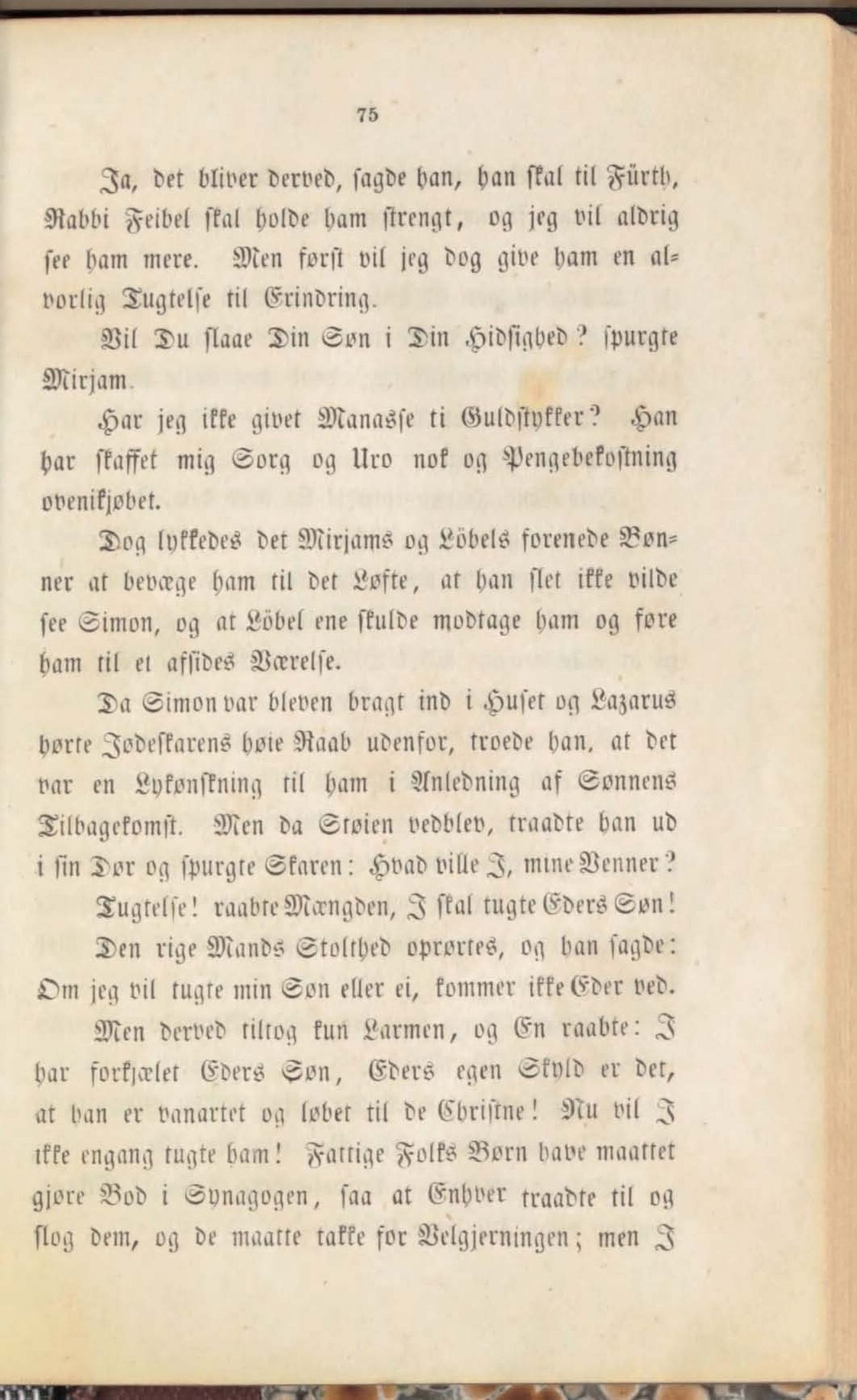 75

Ja, det bliver derved, sagde han, han skal til Fürth, Rabbi Feibel skal holde ham strengt, og jeg vil aldrig see ham mere. Men først vil jeg dog give ham en alvorlig Tugtelse til Erindring.

Vil Du slaae Din Søn i Din Hidsighed? spurgte Mirjam.

Har jeg ikke givet Manasse ti Guldstykker? Han har skaffet mig Sorg og Uro nok og Pengebekostning ovenikjøbet.

Dog lykkedes det Mirjams og Löbels forenede Bønner at bevæge ham til det Løfte, at han slet ikke vilde see Simon, og at Löbel ene skulde modtage ham og føre ham til et afsides Værelse.

Da Simon var bleven bragt ind i Huset og Lazarus hørte Jødeskarens høie Raab udenfor, troede han, at det var en Lykønskning til ham i Anledning af Sønnens Tilbagekomst. Men da Støien vedblev, traadte han ud i sin Dør og spurgte Skaren: Hvad ville I, mine Venner?

Tugtelse! raabte Mængden, I skal tugte Eders Søn!

Den rige Mands Stolthed oprørtes, og han sagde: Om jeg vil tugte min Søn eller ei, kommer ikke Eder ved.

Men derved tiltog kun Larmen, og En raabte: I har forkjælet Eders Søn, Eders egen Skyld er det, at han er vanartet og løbet til de Christne! Nu vil I ikke engang tugte ham! Fattige Folks Børn have maattet gjøre Bod i Synagogen, saa at Enhver traadte til og slog dem, og de maatte takke for Velgjerningen; men I